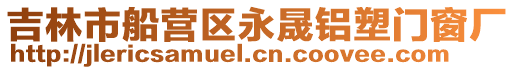 吉林市船营区永晟铝塑门窗厂
http://jlericsamuel.cn.coovee.com